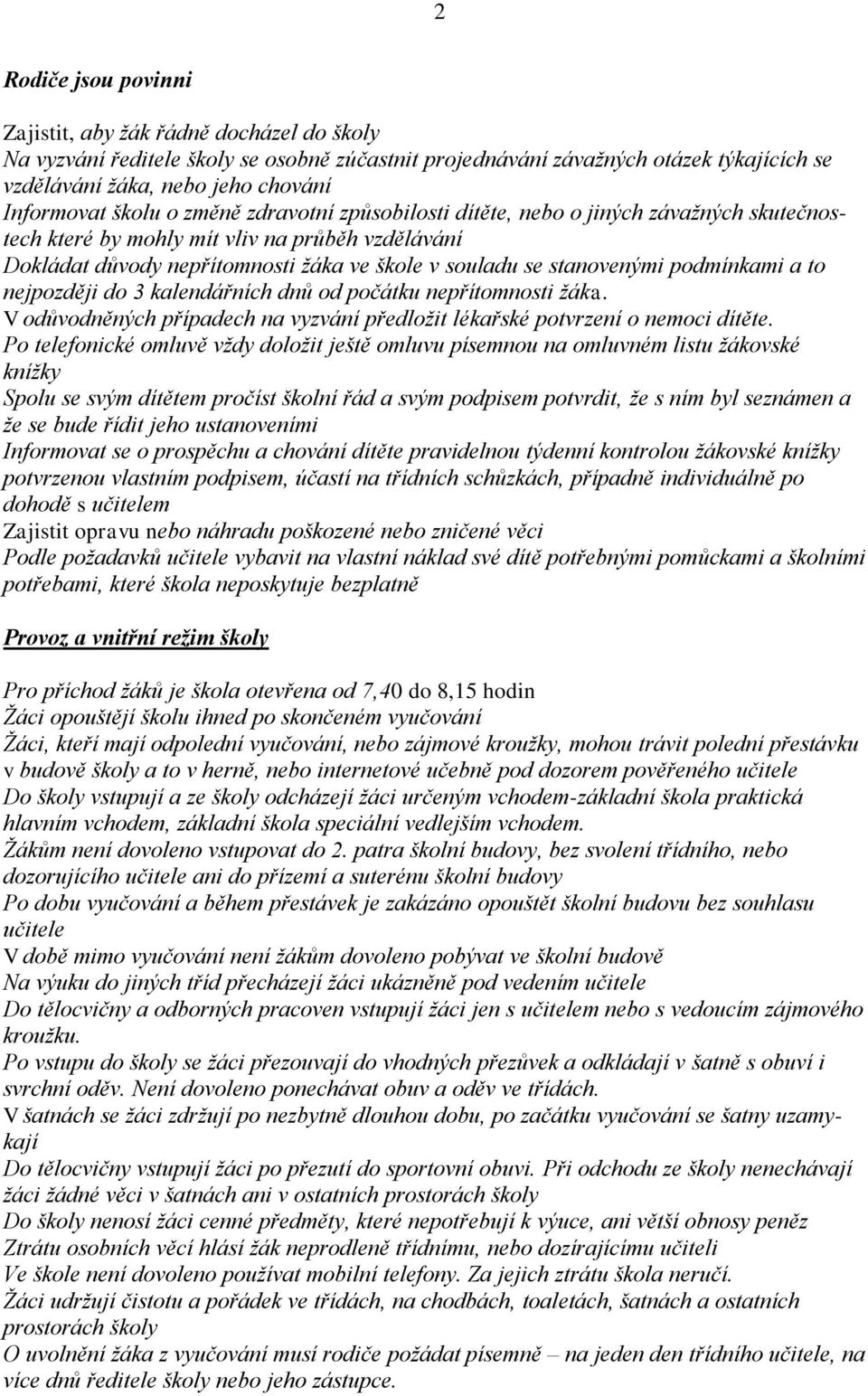 2

Rodiče jsou povinni

Zajistit, aby žák řádně docházel do školy
Na vyzvání ředitele školy se osobně zúčastnit projednávání závažných otázek týkajících se vzdělávání žáka, nebo jeho chování
Informovat školu o změně zdravotní způsobilosti dítěte, nebo o jiných závažných skutečnostech které by mohly mít vliv na průběh vzdělávání
Dokládat důvody nepřítomnosti žáka ve škole v souladu se stanovenými podmínkami a to nejpozději do 3 kalendářních dnů od počátku nepřítomnosti žáka.
V odůvodněných případech na vyzvání předložit lékařské potvrzení o nemoci dítěte.
Po telefonické omluvě vždy doložit ještě omluvu písemnou na omluvném listu žákovské knížky
Spolu se svým dítětem pročíst školní řád a svým podpisem potvrdit, že s ním byl seznámen a že se bude řídit jeho ustanoveními
Informovat se o prospěchu a chování dítěte pravidelnou týdenní kontrolou žákovské knížky potvrzenou vlastním podpisem, účastí na třídních schůzkách, případně individuálně po dohodě s učitelem
Zajistit opravu nebo náhradu poškozené nebo zničené věci
Podle požadavků učitele vybavit na vlastní náklad své dítě potřebnými pomůckami a školními potřebami, které škola neposkytuje bezplatně

Provoz a vnitřní režim školy

Pro příchod žáků je škola otevřena od 7,40 do 8,15 hodin
Žáci opouštějí školu ihned po skončeném vyučování
Žáci, kteří mají odpolední vyučování, nebo zájmové kroužky, mohou trávit polední přestávku v budově školy a to v herně, nebo internetové učebně pod dozorem pověřeného učitele
Do školy vstupují a ze školy odcházejí žáci určeným vchodem-základní škola praktická hlavním vchodem, základní škola speciální vedlejším vchodem.
Žákům není dovoleno vstupovat do 2. patra školní budovy, bez svolení třídního, nebo dozorujícího učitele ani do přízemí a suterénu školní budovy
Po dobu vyučování a během přestávek je zakázáno opouštět školní budovu bez souhlasu učitele
V době mimo vyučování není žákům dovoleno pobývat ve školní budově
Na výuku do jiných tříd přecházejí žáci ukázněně pod vedením učitele
Do tělocvičny a odborných pracoven vstupují žáci jen s učitelem nebo s vedoucím zájmového kroužku.
Po vstupu do školy se žáci přezouvají do vhodných přezůvek a odkládají v šatně s obuví i svrchní oděv. Není dovoleno ponechávat obuv a oděv ve třídách.
V šatnách se žáci zdržují po nezbytně dlouhou dobu, po začátku vyučování se šatny uzamykají
Do tělocvičny vstupují žáci po přezutí do sportovní obuvi. Při odchodu ze školy nenechávají žáci žádné věci v šatnách ani v ostatních prostorách školy
Do školy nenosí žáci cenné předměty, které nepotřebují k výuce, ani větší obnosy peněz
Ztrátu osobních věcí hlásí žák neprodleně třídnímu, nebo dozírajícímu učiteli
Ve škole není dovoleno používat mobilní telefony. Za jejich ztrátu škola neručí.
Žáci udržují čistotu a pořádek ve třídách, na chodbách, toaletách, šatnách a ostatních prostorách školy
O uvolnění žáka z vyučování musí rodiče požádat písemně – na jeden den třídního učitele, na více dnů ředitele školy nebo jeho zástupce.